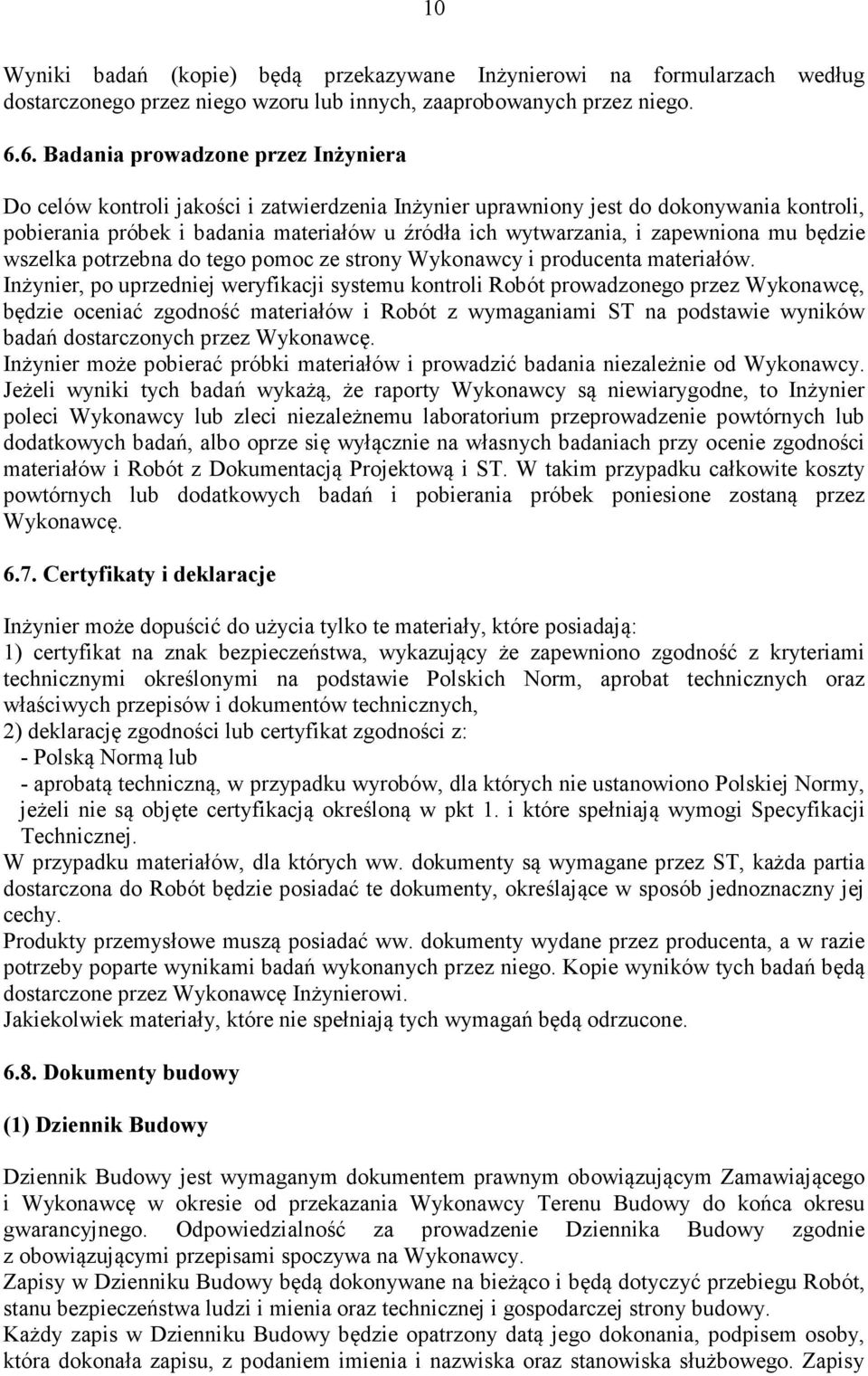 10

Wyniki badań (kopie) będą przekazywane Inżynierowi na formularzach według dostarczonego przez niego wzoru lub innych, zaaprobowanych przez niego.

6.6. Badania prowadzone przez Inżyniera

Do celów kontroli jakości i zatwierdzenia Inżynier uprawniony jest do dokonywania kontroli, pobierania próbek i badania materiałów u źródła ich wytwarzania, i zapewniona mu będzie wszelka potrzebna do tego pomoc ze strony Wykonawcy i producenta materiałów.
Inżynier, po uprzedniej weryfikacji systemu kontroli Robót prowadzonego przez Wykonawcę, będzie oceniać zgodność materiałów i Robót z wymaganiami ST na podstawie wyników badań dostarczonych przez Wykonawcę.
Inżynier może pobierać próbki materiałów i prowadzić badania niezależnie od Wykonawcy.
Jeżeli wyniki tych badań wykażą, że raporty Wykonawcy są niewiarygodne, to Inżynier poleci Wykonawcy lub zleci niezależnemu laboratorium przeprowadzenie powtórnych lub dodatkowych badań, albo oprze się wyłącznie na własnych badaniach przy ocenie zgodności materiałów i Robót z Dokumentacją Projektową i ST. W takim przypadku całkowite koszty powtórnych lub dodatkowych badań i pobierania próbek poniesione zostaną przez Wykonawcę.

6.7. Certyfikaty i deklaracje

Inżynier może dopuścić do użycia tylko te materiały, które posiadają:
1) certyfikat na znak bezpieczeństwa, wykazujący że zapewniono zgodność z kryteriami technicznymi określonymi na podstawie Polskich Norm, aprobat technicznych oraz właściwych przepisów i dokumentów technicznych,
2) deklarację zgodności lub certyfikat zgodności z:
- Polską Normą lub
- aprobatą techniczną, w przypadku wyrobów, dla których nie ustanowiono Polskiej Normy, jeżeli nie są objęte certyfikacją określoną w pkt 1. i które spełniają wymogi Specyfikacji Technicznej.
W przypadku materiałów, dla których ww. dokumenty są wymagane przez ST, każda partia dostarczona do Robót będzie posiadać te dokumenty, określające w sposób jednoznaczny jej cechy.
Produkty przemysłowe muszą posiadać ww. dokumenty wydane przez producenta, a w razie potrzeby poparte wynikami badań wykonanych przez niego. Kopie wyników tych badań będą dostarczone przez Wykonawcę Inżynierowi.
Jakiekolwiek materiały, które nie spełniają tych wymagań będą odrzucone.

6.8. Dokumenty budowy

(1) Dziennik Budowy

Dziennik Budowy jest wymaganym dokumentem prawnym obowiązującym Zamawiającego i Wykonawcę w okresie od przekazania Wykonawcy Terenu Budowy do końca okresu gwarancyjnego. Odpowiedzialność za prowadzenie Dziennika Budowy zgodnie z obowiązującymi przepisami spoczywa na Wykonawcy.
Zapisy w Dzienniku Budowy będą dokonywane na bieżąco i będą dotyczyć przebiegu Robót, stanu bezpieczeństwa ludzi i mienia oraz technicznej i gospodarczej strony budowy.
Każdy zapis w Dzienniku Budowy będzie opatrzony datą jego dokonania, podpisem osoby, która dokonała zapisu, z podaniem imienia i nazwiska oraz stanowiska służbowego. Zapisy